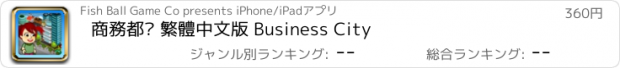 Fish Ball Game Co presents iPhone/iPadアプリ

360円

商務都? 繁體中文版 Business City

ジャンル別ランキング: --

総合ランキング: --